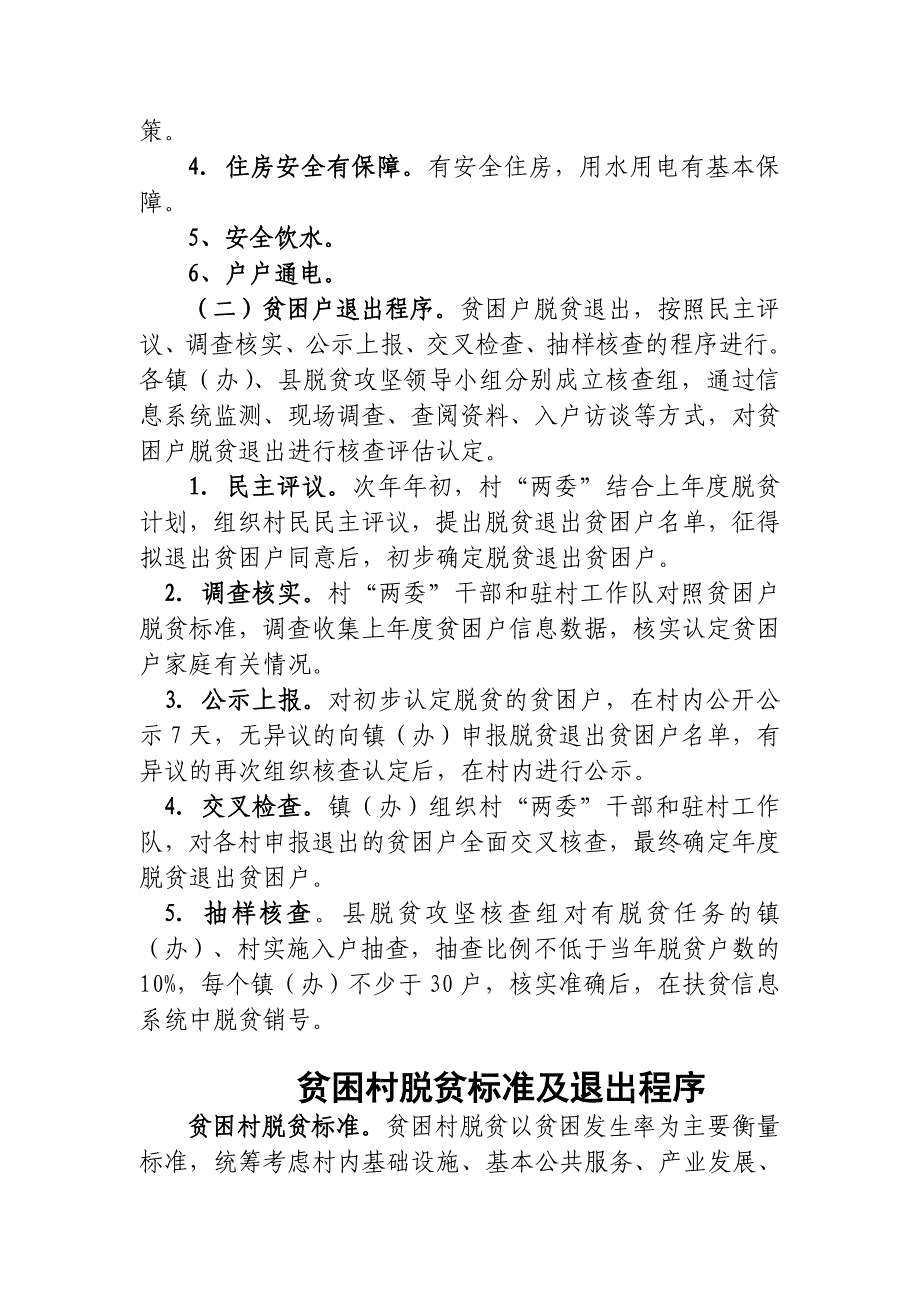 策。

4. 住房安全有保障。有安全住房，用水用电有基本保障。

5、安全饮水。

6、户户通电。

（二）贫困户退出程序。贫困户脱贫退出，按照民主评议、调查核实、公示上报、交叉检查、抽样核查的程序进行。各镇（办）、县脱贫攻坚领导小组分别成立核查组，通过信息系统监测、现场调查、查阅资料、入户访谈等方式，对贫困户脱贫退出进行核查评估认定。

1. 民主评议。次年年初，村“两委”结合上年度脱贫计划，组织村民民主评议，提出脱贫退出贫困户名单，征得拟退出贫困户同意后，初步确定脱贫退出贫困户。

2. 调查核实。村“两委”干部和驻村工作队对照贫困户脱贫标准，调查收集上年度贫困户信息数据，核实认定贫困户家庭有关情况。

3. 公示上报。对初步认定脱贫的贫困户，在村内公开公示7天，无异议的向镇（办）申报脱贫退出贫困户名单，有异议的再次组织核查认定后，在村内进行公示。

4. 交叉检查。镇（办）组织村“两委”干部和驻村工作队，对各村申报退出的贫困户全面交叉核查，最终确定年度脱贫退出贫困户。

5. 抽样核查。县脱贫攻坚核查组对有脱贫任务的镇（办）、村实施入户抽查，抽查比例不低于当年脱贫户数的10%，每个镇（办）不少于30户，核实准确后，在扶贫信息系统中脱贫销号。

贫困村脱贫标准及退出程序

贫困村脱贫标准。贫困村脱贫以贫困发生率为主要衡量标准，统筹考虑村内基础设施、基本公共服务、产业发展、